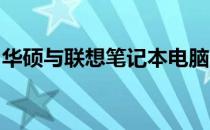 华硕与联想笔记本电脑